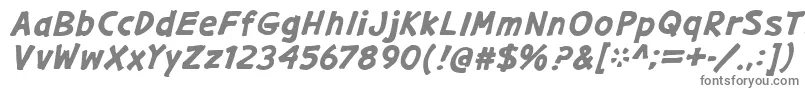 AaBbCcDdEeFfGgHhIiJjKkLlMmNnOoPpQqRrSsTtUu
VvWwXxYyZz1234567890(!@#$%?&[*^;=+-/.,:])
fontsforyou.com